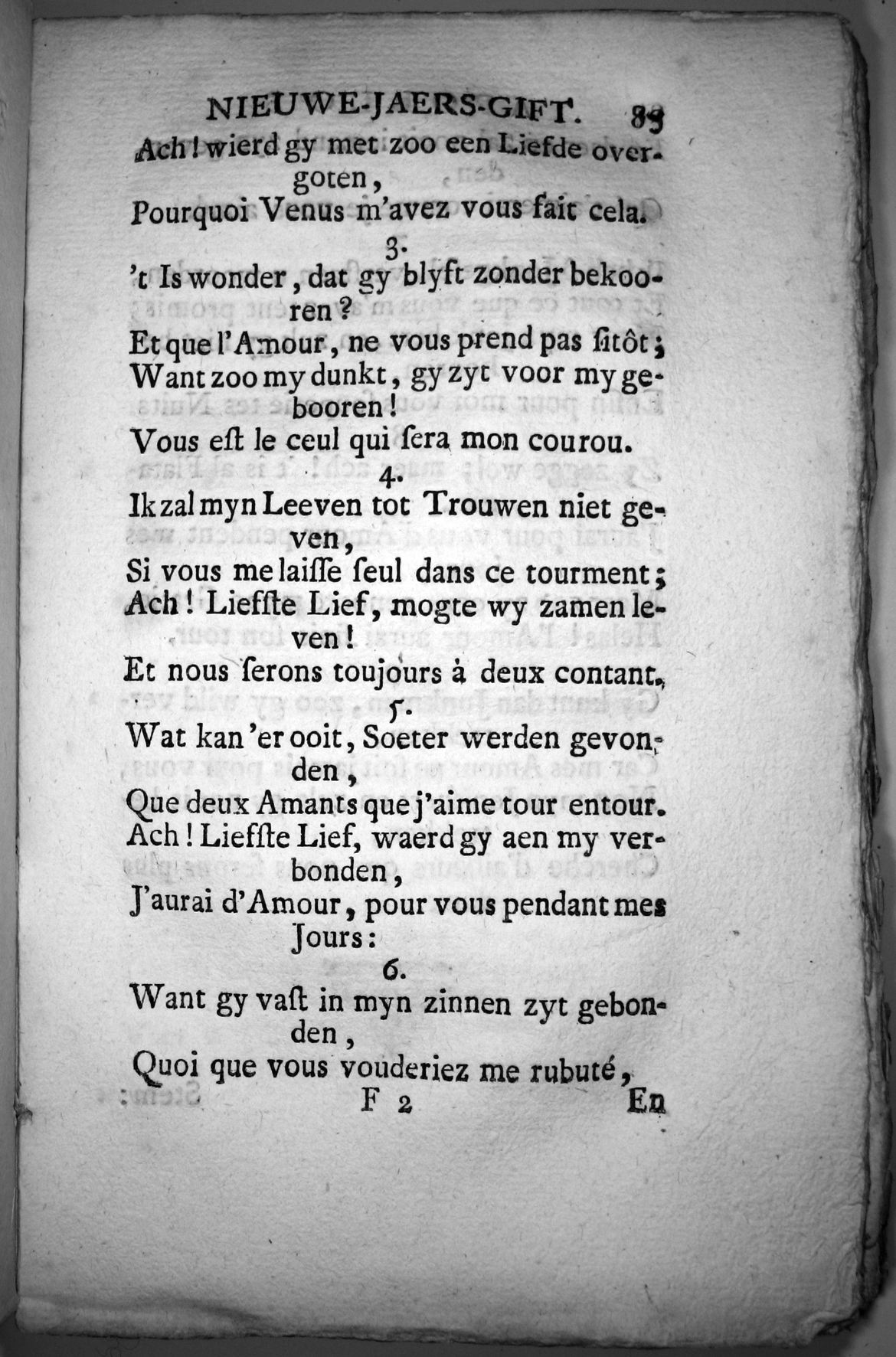 NIEUWE-JAERS-GIFT. 83

Ach! wierd gy met zoo een Liefde overgoten,
Pourquoi Venus m'avez vous fait cela.

3.

't Is wonder, dat gy blyft zonder bekooren?
Et que l'Amour, ne vous prend pas ſitôt;
Want zoo my dunkt, gy zyt voor my gebooren!
Vous eſt le ceul qui ſera mon courou.

4.

Ik zal myn Leeven tot Trouwen niet geven,
Si vous me laiſſe ſeul dans ce tourment;
Ach! Liefſte Lief, mogte wy zamen leven!
Et nous ſerons toujours à deux contant.

5.

Wat kan 'er ooit, Soeter werden gevonden,
Que deux Amants que j'aime tour entour.
Ach! Liefſte Lief, waerd gy aen my verbonden,
J'aurai d'Amour, pour vous pendant mes Jours:

6.

Want gy vaſt in myn zinnen zyt gebonden,
Quoi que vous vouderiez me rubuté,

F 2 En